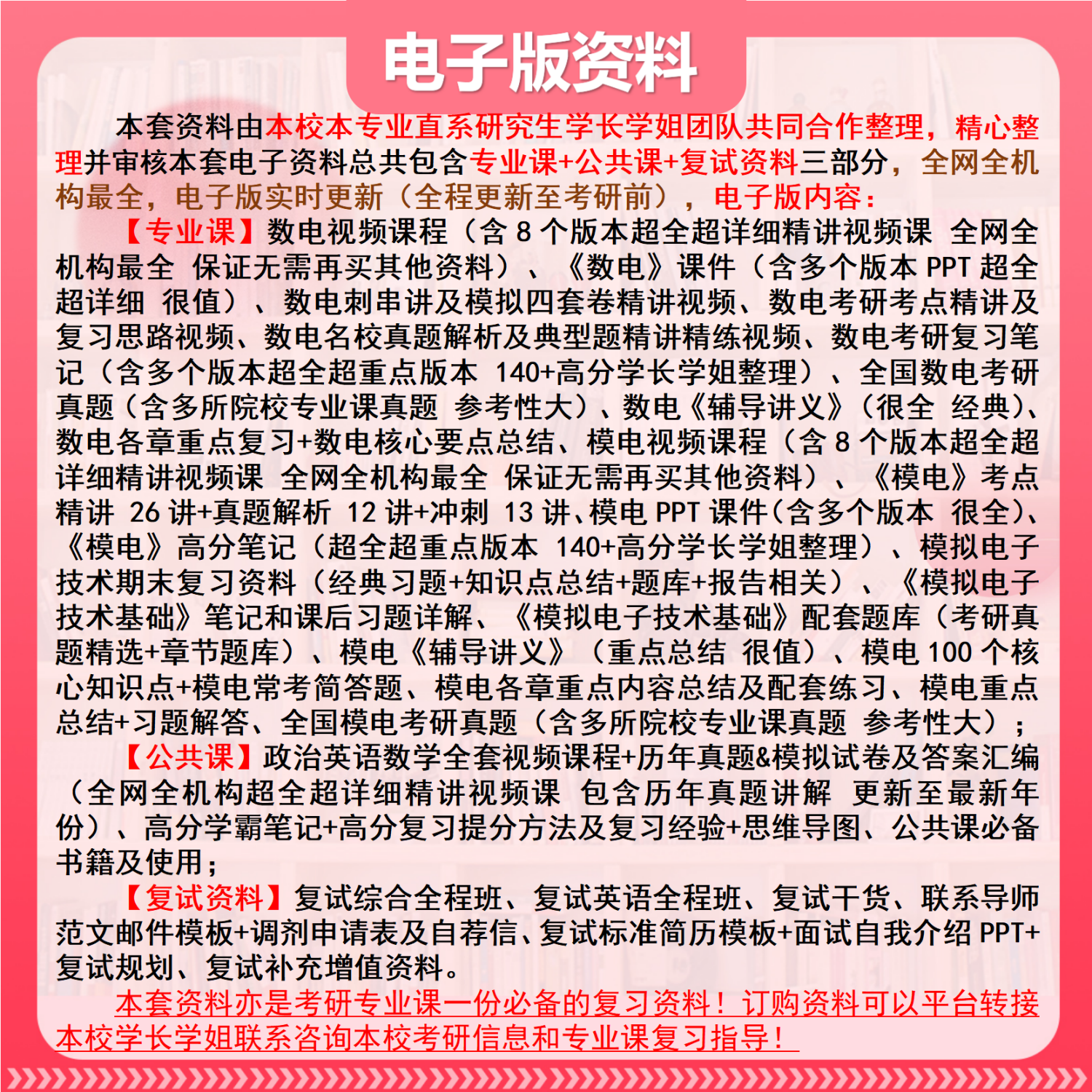 电子版资料

本套资料由本校本专业直系研究生学长学姐团队共同合作整理，精心整理并审核本套电子资料总共包含专业课+公共课+复试资料三部分，全网全机构最全，电子版实时更新（全程更新至考研前），电子版内容：

【专业课】数电视频课程（含 8 个版本超全超详细精讲视频课 全网全机构最全 保证无需再买其他资料）、《数电》课件（含多个版本 PPT 超全超详细 很值）、数电刺串讲及模拟四套卷精讲视频、数电考研考点精讲及复习思路视频、数电名校真题解析及典型题精讲精练视频、数电考研复习笔记（含多个版本超全超重点版本 140+高分学长学姐整理）、全国数电考研真题（含多所院校专业课真题 参考性大）、数电《辅导讲义》（很全 经典）、数电各章重点复习+数电核心要点总结、模电视频课程（含 8 个版本超全超详细精讲视频课 全网全机构最全 保证无需再买其他资料）、《模电》考点精讲 26 讲+真题解析 12 讲+冲刺 13 讲、模电 PPT 课件（含多个版本 很全）、《模电》高分笔记（超全超重点版本 140+高分学长学姐整理）、模拟电子技术期末复习资料（经典习题+知识点总结+题库+报告相关）、《模拟电子技术基础》笔记和课后习题详解、《模拟电子技术基础》配套题库（考研真题精选+章节题库）、模电《辅导讲义》（重点总结 很值）、模电 100 个核心知识点+模电常考简答题、模电各章重点内容总结及配套练习、模电重点总结+习题解答、全国模电考研真题（含多所院校专业课真题 参考性大）；

【公共课】政治英语数学全套视频课程+历年真题&模拟试卷及答案汇编（全网全机构超全超详细精讲视频课 包含历年真题讲解 更新至最新年份）、高分学霸笔记+高分复习提分方法及复习经验+思维导图、公共课必备书籍及使用；

【复试资料】复试综合全程班、复试英语全程班、复试干货、联系导师范文邮件模板+调剂申请表及自荐信、复试标准简历模板+面试自我介绍 PPT+复试规划、复试补充增值资料。

本套资料亦是考研专业课一份必备的复习资料！订购资料可以平台转接本校学长学姐联系咨询本校考研信息和专业课复习指导！